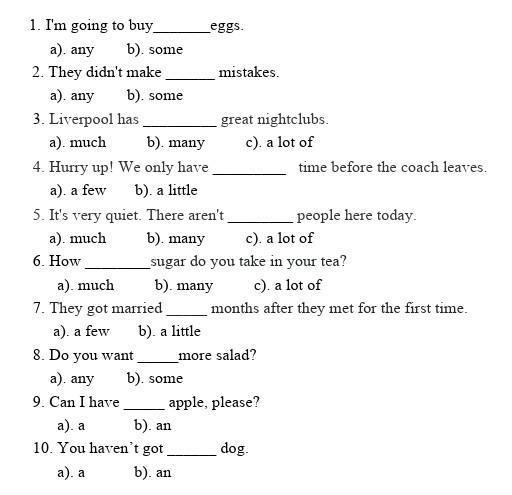 1. I'm going to buy_______eggs.

a). any b). some

2. They didn't make ______ mistakes.

a). any b). some

3. Liverpool has _________ great nightclubs.

a). much b). many c). a lot of

4. Hurry up! We only have _________ time before the coach leaves.

a). a few b). a little

5. It's very quiet. There aren't ________ people here today.

a). much b). many c). a lot of

6. How ________sugar do you take in your tea?

a). much b). many c). a lot of

7. They got married _____ months after they met for the first time.

a). a few b). a little

8. Do you want _____more salad?

a). any b). some

9. Can I have _____ apple, please?

a). a b). an

10. You haven't got ______ dog.

a). a b). an